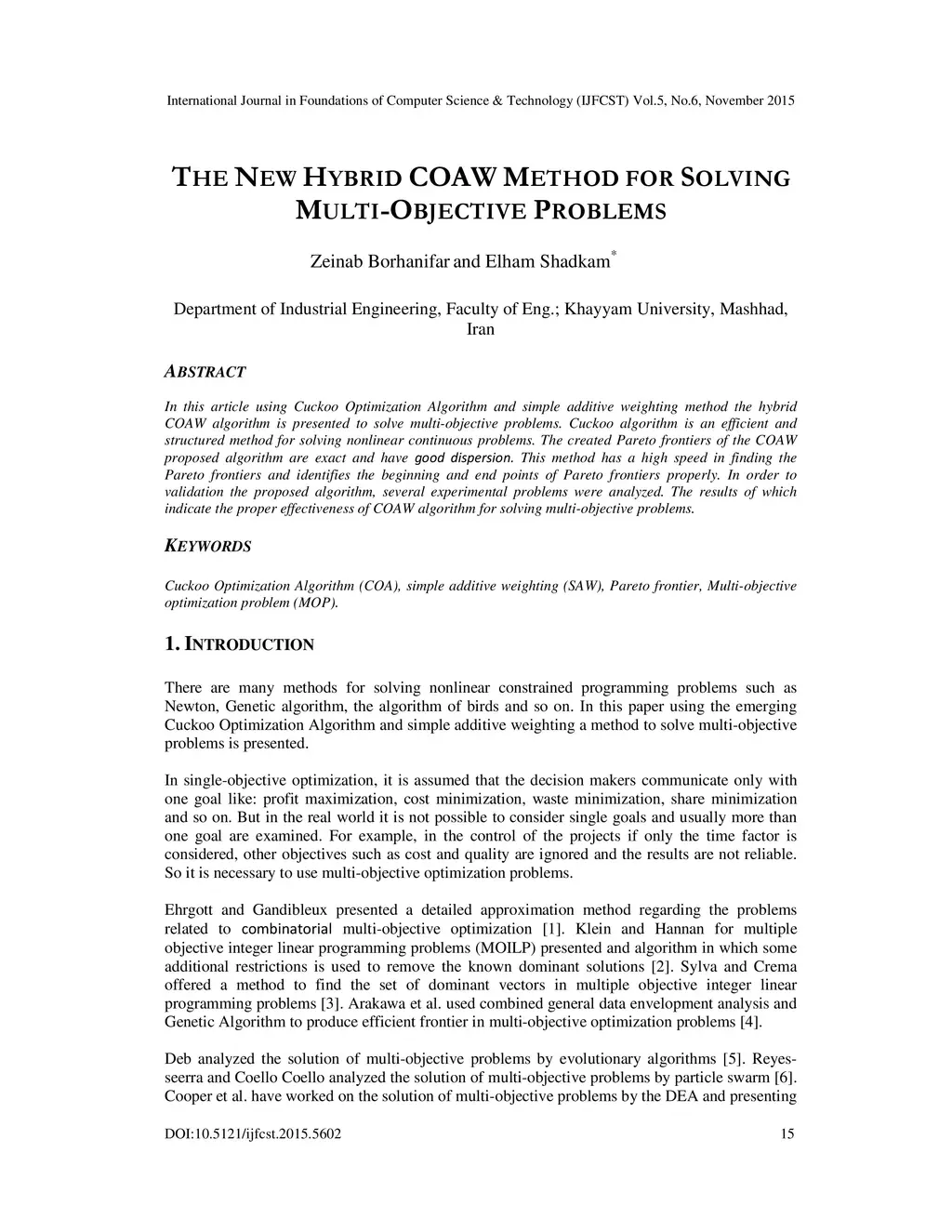 International Journal in Foundations of Computer Science & Technology (IJFCST) Vol.5, No.6, November 2015

THE NEW HYBRID COAW METHOD FOR SOLVING MULTI-OBJECTIVE PROBLEMS

Zeinab Borhanifar and Elham Shadkam*

Department of Industrial Engineering, Faculty of Eng.; Khayyam University, Mashhad, Iran

ABSTRACT

In this article using Cuckoo Optimization Algorithm and simple additive weighting method the hybrid COAW algorithm is presented to solve multi-objective problems. Cuckoo algorithm is an efficient and structured method for solving nonlinear continuous problems. The created Pareto frontiers of the COAW proposed algorithm are exact and have good dispersion. This method has a high speed in finding the Pareto frontiers and identifies the beginning and end points of Pareto frontiers properly. In order to validation the proposed algorithm, several experimental problems were analyzed. The results of which indicate the proper effectiveness of COAW algorithm for solving multi-objective problems.

KEYWORDS

Cuckoo Optimization Algorithm (COA), simple additive weighting (SAW), Pareto frontier, Multi-objective optimization problem (MOP).

1. INTRODUCTION

There are many methods for solving nonlinear constrained programming problems such as Newton, Genetic algorithm, the algorithm of birds and so on. In this paper using the emerging Cuckoo Optimization Algorithm and simple additive weighting a method to solve multi-objective problems is presented.

In single-objective optimization, it is assumed that the decision makers communicate only with one goal like: profit maximization, cost minimization, waste minimization, share minimization and so on. But in the real world it is not possible to consider single goals and usually more than one goal are examined. For example, in the control of the projects if only the time factor is considered, other objectives such as cost and quality are ignored and the results are not reliable. So it is necessary to use multi-objective optimization problems.

Ehrgott and Gandibleux presented a detailed approximation method regarding the problems related to combinatorial multi-objective optimization [1]. Klein and Hannan for multiple objective integer linear programming problems (MOILP) presented and algorithm in which some additional restrictions is used to remove the known dominant solutions [2]. Sylva and Crema offered a method to find the set of dominant vectors in multiple objective integer linear programming problems [3]. Arakawa et al. used combined general data envelopment analysis and Genetic Algorithm to produce efficient frontier in multi-objective optimization problems [4].

Deb analyzed the solution of multi-objective problems by evolutionary algorithms [5]. Reyes-seerra and Coello Coello analyzed the solution of multi-objective problems by particle swarm [6]. Cooper et al. have worked on the solution of multi-objective problems by the DEA and presenting

DOI:10.5121/ijfcst.2015.5602 15